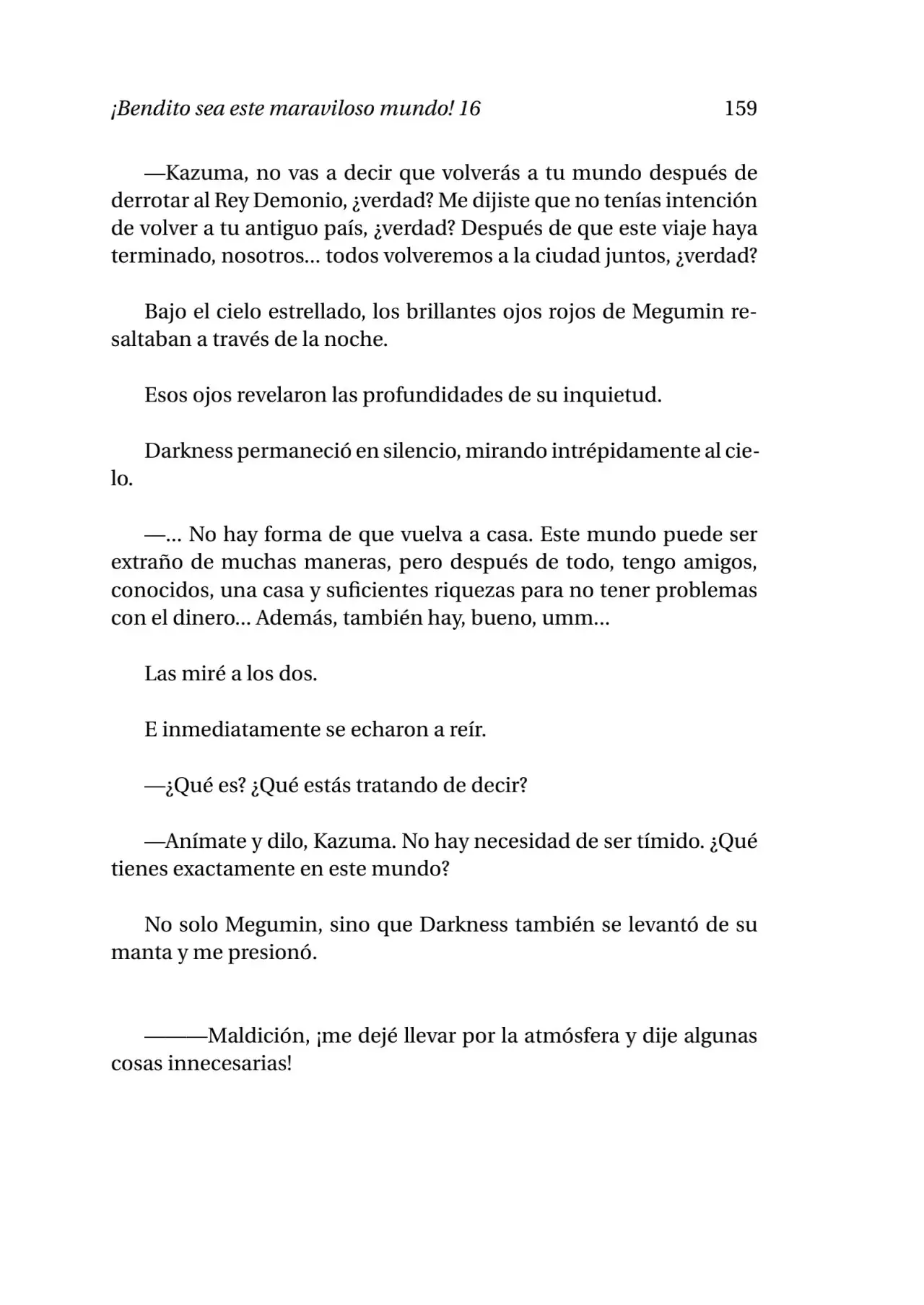 ¡Bendito sea este maraviloso mundo! 16 159

—Kazuma, no vas a decir que volverás a tu mundo después de derrotar al Rey Demonio, ¿verdad? Me dijiste que no tenías intención de volver a tu antiguo país, ¿verdad? Después de que este viaje haya terminado, nosotros… todos volveremos a la ciudad juntos, ¿verdad?

Bajo el cielo estrellado, los brillantes ojos rojos de Megumin resaltaban a través de la noche.

Esos ojos revelaron las profundidades de su inquietud.

Darkness permaneció en silencio, mirando intrépidamente al cielo.

—… No hay forma de que vuelva a casa. Este mundo puede ser extraño de muchas maneras, pero después de todo, tengo amigos, conocidos, una casa y suficientes riquezas para no tener problemas con el dinero… Además, también hay, bueno, umm…

Las miré a los dos.

E inmediatamente se echaron a reír.

—¿Qué es? ¿Qué estás tratando de decir?

—Anímate y dilo, Kazuma. No hay necesidad de ser tímido. ¿Qué tienes exactamente en este mundo?

No solo Megumin, sino que Darkness también se levantó de su manta y me presionó.

———Maldición, ¡me dejé llevar por la atmósfera y dije algunas cosas innecesarias!